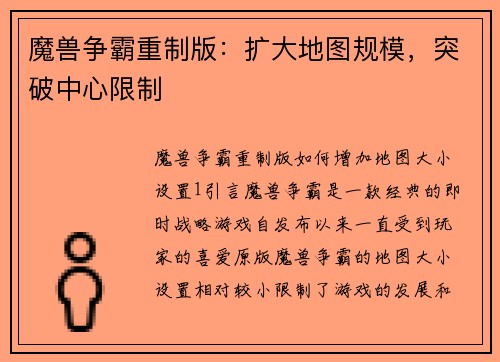 魔兽争霸重制版：扩大地图规模，突破中心限制

魔兽争霸重制版如何增加地图大小设置1引言魔兽争霸是一款经典的即时战略游戏自发布以来一直受到玩家的喜爱原版魔兽争霸的地图大小设置相对较小限制了游戏的发展和